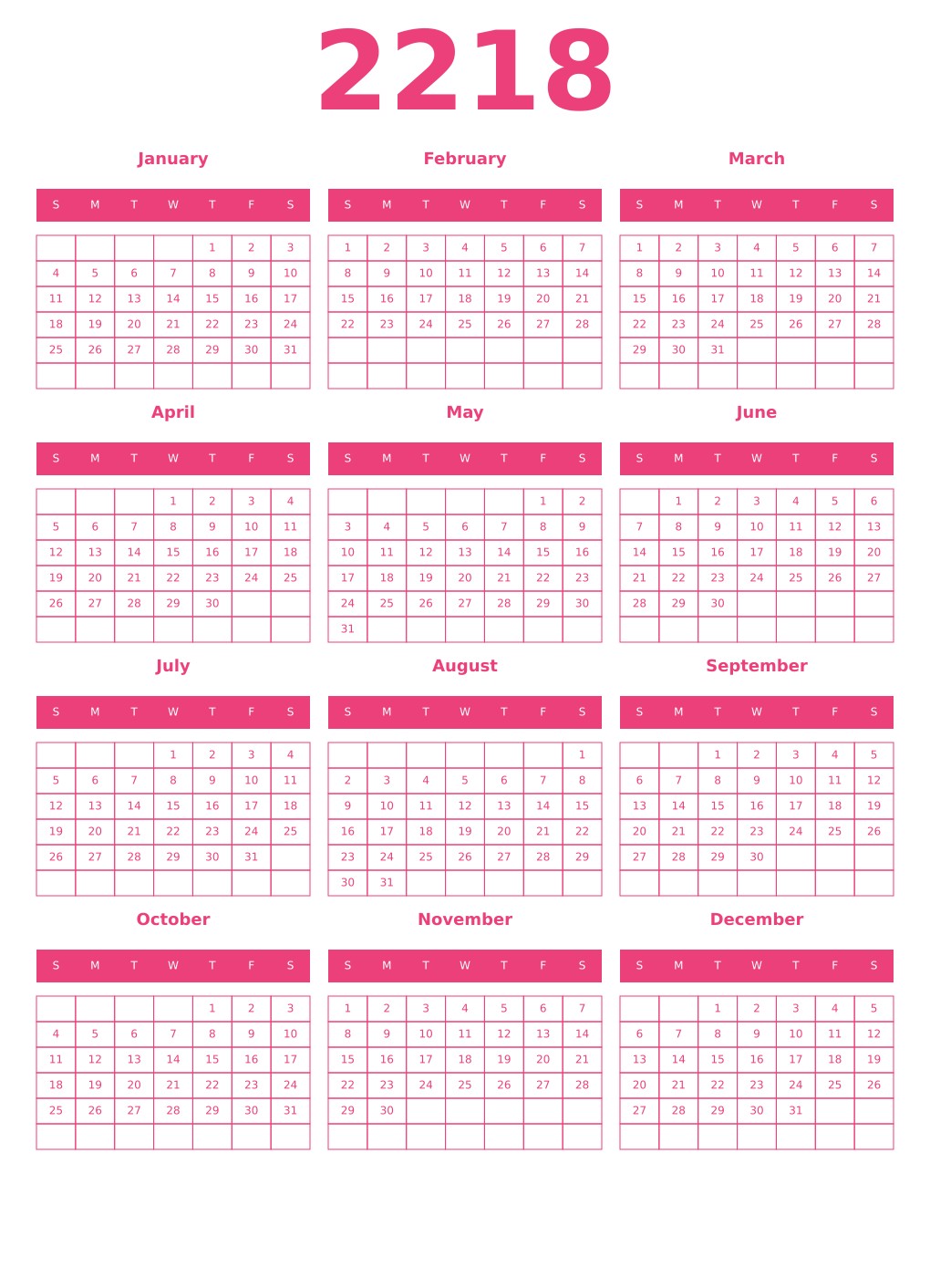 2218

January

| S | M | T | W | T | F | S |
|---|---|---|---|---|---|---|
| | | | | 1 | 2 | 3 |
| 4 | 5 | 6 | 7 | 8 | 9 | 10 |
| 11 | 12 | 13 | 14 | 15 | 16 | 17 |
| 18 | 19 | 20 | 21 | 22 | 23 | 24 |
| 25 | 26 | 27 | 28 | 29 | 30 | 31 |
| | | | | | | |

February

| S | M | T | W | T | F | S |
|---|---|---|---|---|---|---|
| 1 | 2 | 3 | 4 | 5 | 6 | 7 |
| 8 | 9 | 10 | 11 | 12 | 13 | 14 |
| 15 | 16 | 17 | 18 | 19 | 20 | 21 |
| 22 | 23 | 24 | 25 | 26 | 27 | 28 |
| | | | | | | |
| | | | | | | |

March

| S | M | T | W | T | F | S |
|---|---|---|---|---|---|---|
| 1 | 2 | 3 | 4 | 5 | 6 | 7 |
| 8 | 9 | 10 | 11 | 12 | 13 | 14 |
| 15 | 16 | 17 | 18 | 19 | 20 | 21 |
| 22 | 23 | 24 | 25 | 26 | 27 | 28 |
| 29 | 30 | 31 | | | | |
| | | | | | | |

April

| S | M | T | W | T | F | S |
|---|---|---|---|---|---|---|
| | | | 1 | 2 | 3 | 4 |
| 5 | 6 | 7 | 8 | 9 | 10 | 11 |
| 12 | 13 | 14 | 15 | 16 | 17 | 18 |
| 19 | 20 | 21 | 22 | 23 | 24 | 25 |
| 26 | 27 | 28 | 29 | 30 | | |
| | | | | | | |

May

| S | M | T | W | T | F | S |
|---|---|---|---|---|---|---|
| | | | | | 1 | 2 |
| 3 | 4 | 5 | 6 | 7 | 8 | 9 |
| 10 | 11 | 12 | 13 | 14 | 15 | 16 |
| 17 | 18 | 19 | 20 | 21 | 22 | 23 |
| 24 | 25 | 26 | 27 | 28 | 29 | 30 |
| 31 | | | | | | |

June

| S | M | T | W | T | F | S |
|---|---|---|---|---|---|---|
| | 1 | 2 | 3 | 4 | 5 | 6 |
| 7 | 8 | 9 | 10 | 11 | 12 | 13 |
| 14 | 15 | 16 | 17 | 18 | 19 | 20 |
| 21 | 22 | 23 | 24 | 25 | 26 | 27 |
| 28 | 29 | 30 | | | | |
| | | | | | | |

July

| S | M | T | W | T | F | S |
|---|---|---|---|---|---|---|
| | | | 1 | 2 | 3 | 4 |
| 5 | 6 | 7 | 8 | 9 | 10 | 11 |
| 12 | 13 | 14 | 15 | 16 | 17 | 18 |
| 19 | 20 | 21 | 22 | 23 | 24 | 25 |
| 26 | 27 | 28 | 29 | 30 | 31 | |
| | | | | | | |

August

| S | M | T | W | T | F | S |
|---|---|---|---|---|---|---|
| | | | | | | 1 |
| 2 | 3 | 4 | 5 | 6 | 7 | 8 |
| 9 | 10 | 11 | 12 | 13 | 14 | 15 |
| 16 | 17 | 18 | 19 | 20 | 21 | 22 |
| 23 | 24 | 25 | 26 | 27 | 28 | 29 |
| 30 | 31 | | | | | |

September

| S | M | T | W | T | F | S |
|---|---|---|---|---|---|---|
| | | 1 | 2 | 3 | 4 | 5 |
| 6 | 7 | 8 | 9 | 10 | 11 | 12 |
| 13 | 14 | 15 | 16 | 17 | 18 | 19 |
| 20 | 21 | 22 | 23 | 24 | 25 | 26 |
| 27 | 28 | 29 | 30 | | | |
| | | | | | | |

October

| S | M | T | W | T | F | S |
|---|---|---|---|---|---|---|
| | | | | 1 | 2 | 3 |
| 4 | 5 | 6 | 7 | 8 | 9 | 10 |
| 11 | 12 | 13 | 14 | 15 | 16 | 17 |
| 18 | 19 | 20 | 21 | 22 | 23 | 24 |
| 25 | 26 | 27 | 28 | 29 | 30 | 31 |
| | | | | | | |

November

| S | M | T | W | T | F | S |
|---|---|---|---|---|---|---|
| 1 | 2 | 3 | 4 | 5 | 6 | 7 |
| 8 | 9 | 10 | 11 | 12 | 13 | 14 |
| 15 | 16 | 17 | 18 | 19 | 20 | 21 |
| 22 | 23 | 24 | 25 | 26 | 27 | 28 |
| 29 | 30 | | | | | |
| | | | | | | |

December

| S | M | T | W | T | F | S |
|---|---|---|---|---|---|---|
| | | 1 | 2 | 3 | 4 | 5 |
| 6 | 7 | 8 | 9 | 10 | 11 | 12 |
| 13 | 14 | 15 | 16 | 17 | 18 | 19 |
| 20 | 21 | 22 | 23 | 24 | 25 | 26 |
| 27 | 28 | 29 | 30 | 31 | | |
| | | | | | | |